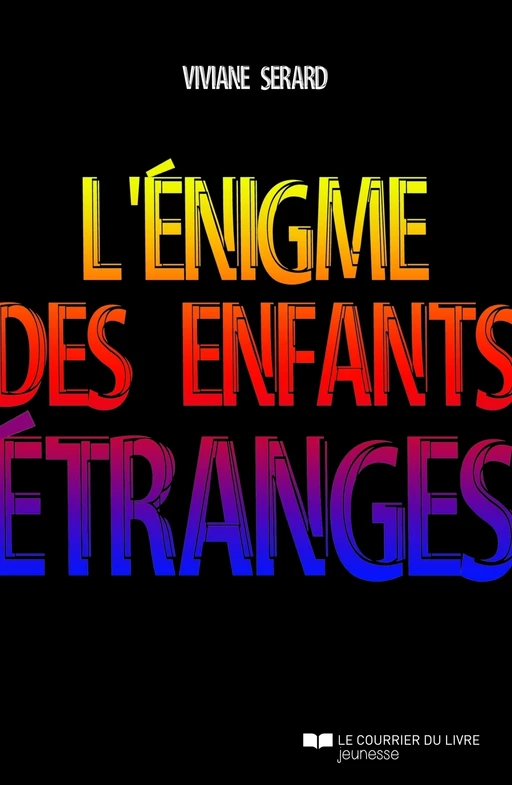 VIVIANE SERARD

L'ÉNIGME DES ENFANTS ÉTRANGES

LE COURRIER DU LIVRE
jeunesse